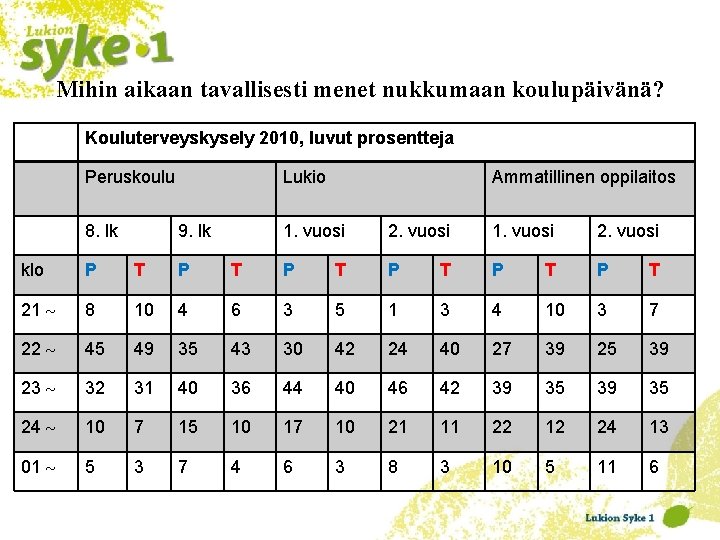 Lukion syke 1

Mihin aikaan tavallisesti menet nukkumaan koulupäivänä?

| | Kouluterveyskysely 2010, luvut prosentteja | | | | | | | | | | | |
|---|---|---|---|---|---|---|---|---|---|---|---|---|
| | Peruskoulu | | | | Lukio | | | | Ammatillinen oppilaitos | | | |
| | 8. lk | | 9. lk | | 1. vuosi | | 2. vuosi | | 1. vuosi | | 2. vuosi | |
| klo | P | T | P | T | P | T | P | T | P | T | P | T |
| 21 ~ | 8 | 10 | 4 | 6 | 3 | 5 | 1 | 3 | 4 | 10 | 3 | 7 |
| 22 ~ | 45 | 49 | 35 | 43 | 30 | 42 | 24 | 40 | 27 | 39 | 25 | 39 |
| 23 ~ | 32 | 31 | 40 | 36 | 44 | 40 | 46 | 42 | 39 | 35 | 39 | 35 |
| 24 ~ | 10 | 7 | 15 | 10 | 17 | 10 | 21 | 11 | 22 | 12 | 24 | 13 |
| 01 ~ | 5 | 3 | 7 | 4 | 6 | 3 | 8 | 3 | 10 | 5 | 11 | 6 |

Lukion Syke 1